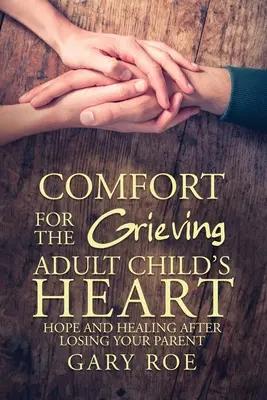 COMFORT FOR THE Grieving ADULT CHILD'S HEART

HOPE AND HEALING AFTER LOSING YOUR PARENT

GARY ROE